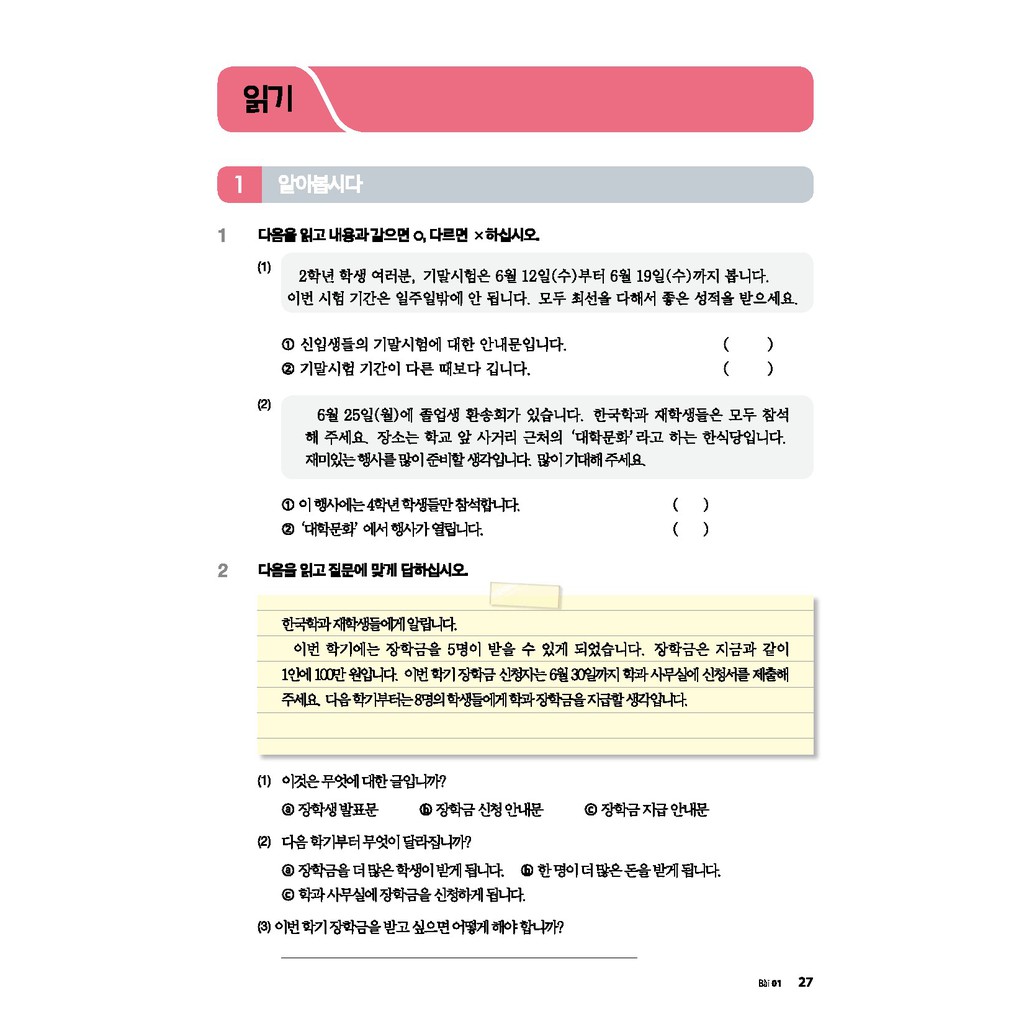 읽기

1 알아봅시다

1 다음을 읽고 내용과 같으면 ○, 다르면 × 하십시오.

(1)
2학년 학생 여러분, 기말시험은 6월 12일(수)부터 6월 19일(수)까지 봅니다. 이번 시험 기간은 일주일밖에 안 됩니다. 모두 최선을 다해서 좋은 성적을 받으세요.

① 신입생들의 기말시험에 대한 안내문입니다. ( )
② 기말시험 기간이 다른 때보다 깁니다. ( )

(2)
6월 25일(월)에 졸업생 환송회가 있습니다. 한국학과 재학생들은 모두 참석해 주세요. 장소는 학교 앞 사거리 근처의 '대학문화'라고 하는 한식당입니다. 재미있는 행사를 많이 준비할 생각입니다. 많이 기대해 주세요.

① 이 행사에는 4학년 학생들만 참석합니다. ( )
② '대학문화'에서 행사가 열립니다. ( )

2 다음을 읽고 질문에 맞게 답하십시오.

한국학과 재학생들에게 알립니다.
이번 학기에는 장학금을 5명이 받을 수 있게 되었습니다. 장학금은 지금과 같이 1인에 100만 원입니다. 이번 학기 장학금 신청자는 6월 30일까지 학과 사무실에 신청서를 제출해 주세요. 다음 학기부터는 8명의 학생들에게 학과 장학금을 지급할 생각입니다.

(1) 이것은 무엇에 대한 글입니까?
ⓐ 장학생 발표문 ⓑ 장학금 신청 안내문 ⓒ 장학금 지급 안내문

(2) 다음 학기부터 무엇이 달라집니까?
ⓐ 장학금을 더 많은 학생이 받게 됩니다. ⓑ 한 명이 더 많은 돈을 받게 됩니다.
ⓒ 학과 사무실에 장학금을 신청하게 됩니다.

(3) 이번 학기 장학금을 받고 싶으면 어떻게 해야 합니까?

Bài 01 27